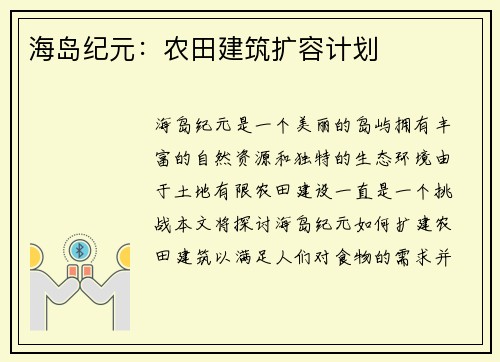 海岛纪元：农田建筑扩容计划

海岛纪元是一个美丽的岛屿拥有丰富的自然资源和独特的生态环境由于土地有限农田建设一直是一个挑战本文将探讨海岛纪元如何扩建农田建筑以满足人们对食物的需求并